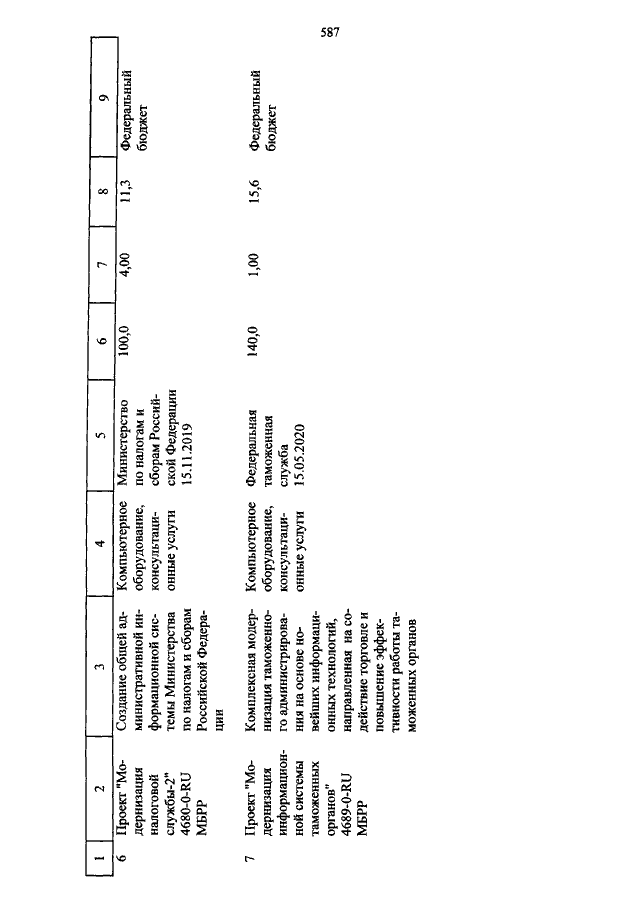 587

| 1 | 2 | 3 | 4 | 5 | 6 | 7 | 8 | 9 |
|---|---|---|---|---|---|---|---|---|
| 6 | Проект "Модернизация налоговой службы-2" 4680-0-RU МБРР | Создание общей административной информационной системы Министерства по налогам и сборам Российской Федерации | Компьютерное оборудование, консультационные услуги | Министерство по налогам и сборам Российской Федерации 15.11.2019 | 100,0 | 4,00 | 11,3 | Федеральный бюджет |
| 7 | Проект "Модернизация информационной системы таможенных органов" 4689-0-RU МБРР | Комплексная модернизация таможенного администрирования на основе новейших информационных технологий, направленная на содействие торговле и повышение эффективности работы таможенных органов | Компьютерное оборудование, консультационные услуги | Федеральная таможенная служба 15.05.2020 | 140,0 | 1,00 | 15,6 | Федеральный бюджет |